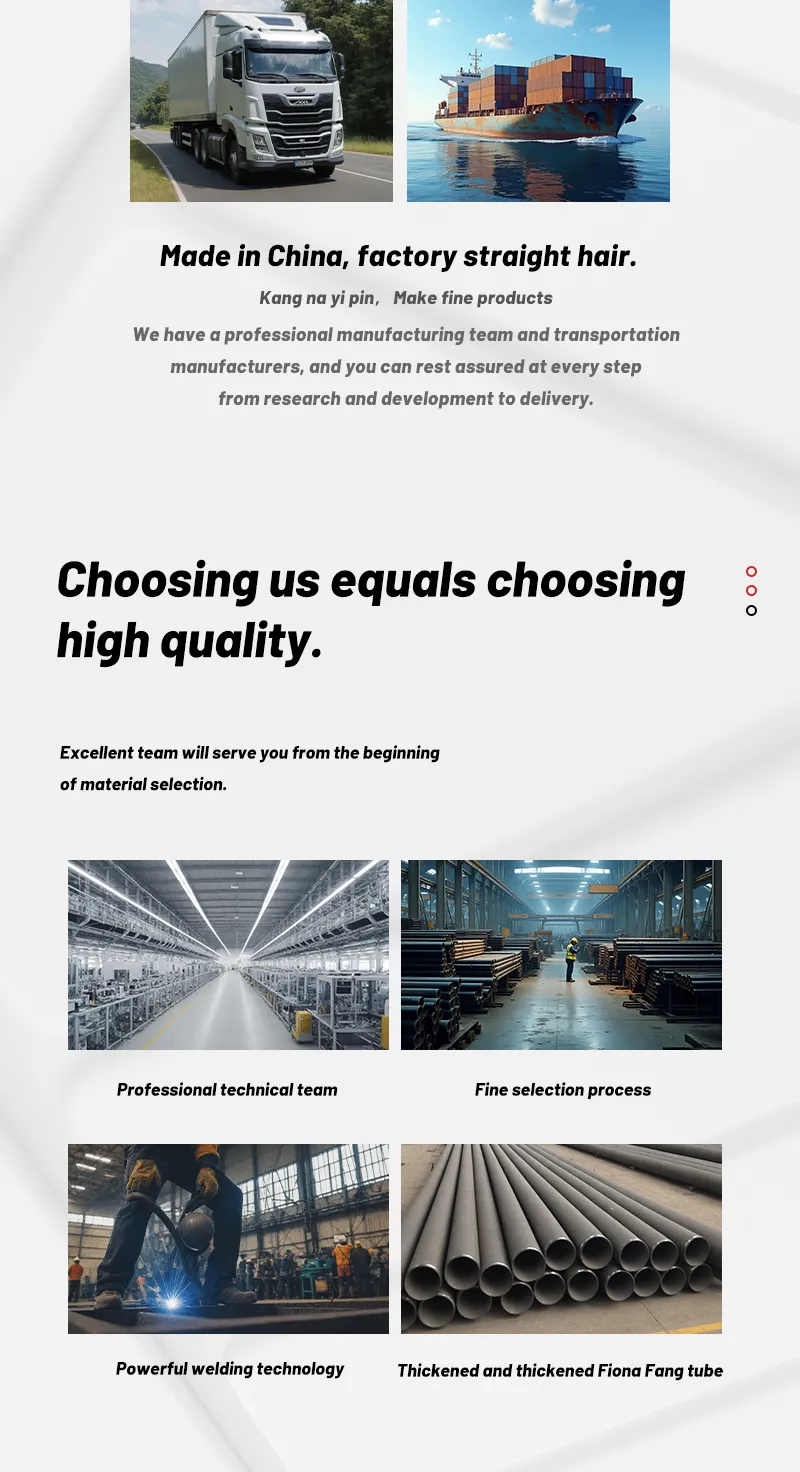 Made in China, factory straight hair.

Kang na yi pin，  Make fine products

We have a professional manufacturing team and transportation manufacturers, and you can rest assured at every step from research and development to delivery.

Choosing us equals choosing high quality.

Excellent team will serve you from the beginning of material selection.

Professional technical team

Fine selection process

Powerful welding technology

Thickened and thickened Fiona Fang tube